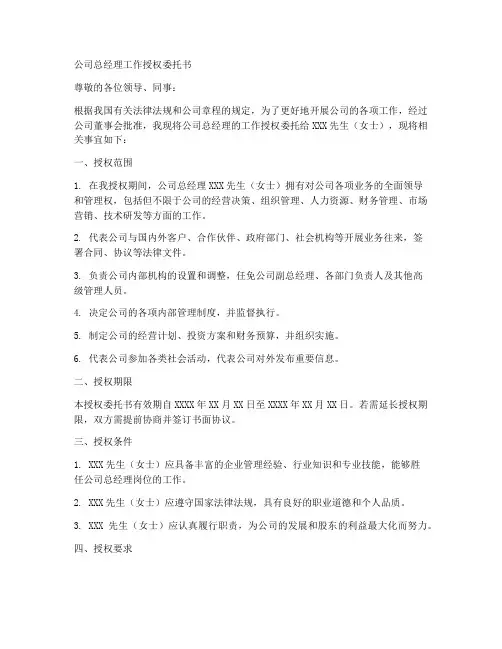 公司总经理工作授权委托书

尊敬的各位领导、同事：

根据我国有关法律法规和公司章程的规定，为了更好地开展公司的各项工作，经过公司董事会批准，我现将公司总经理的工作授权委托给 XXX 先生（女士），现将相关事宜如下：

一、授权范围

1. 在我授权期间，公司总经理 XXX 先生（女士）拥有对公司各项业务的全面领导和管理权，包括但不限于公司的经营决策、组织管理、人力资源、财务管理、市场营销、技术研发等方面的工作。

2. 代表公司与国内外客户、合作伙伴、政府部门、社会机构等开展业务往来，签署合同、协议等法律文件。

3. 负责公司内部机构的设置和调整，任免公司副总经理、各部门负责人及其他高级管理人员。

4. 决定公司的各项内部管理制度，并监督执行。

5. 制定公司的经营计划、投资方案和财务预算，并组织实施。

6. 代表公司参加各类社会活动，代表公司对外发布重要信息。

二、授权期限

本授权委托书有效期自 XXXX 年 XX 月 XX 日至 XXXX 年 XX 月 XX 日。若需延长授权期限，双方需提前协商并签订书面协议。

三、授权条件

1. XXX 先生（女士）应具备丰富的企业管理经验、行业知识和专业技能，能够胜任公司总经理岗位的工作。

2. XXX 先生（女士）应遵守国家法律法规，具有良好的职业道德和个人品质。

3. XXX 先生（女士）应认真履行职责，为公司的发展和股东的利益最大化而努力。

四、授权要求